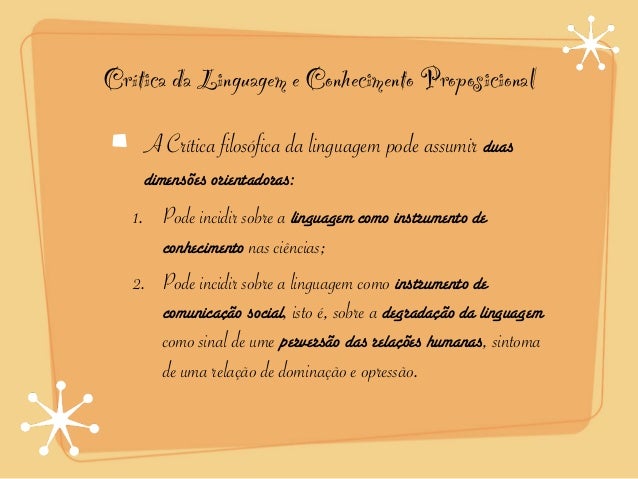 Crítica da Linguagem e Conhecimento Proposicional

A Crítica filosófica da linguagem pode assumir duas dimensões orientadoras:

1. Pode incidir sobre a linguagem como instrumento de conhecimento nas ciências;
2. Pode incidir sobre a linguagem como instrumento de comunicação social, isto é, sobre a degradação da linguagem como sinal de ume perversão das relações humanas, sintoma de uma relação de dominação e opressão.